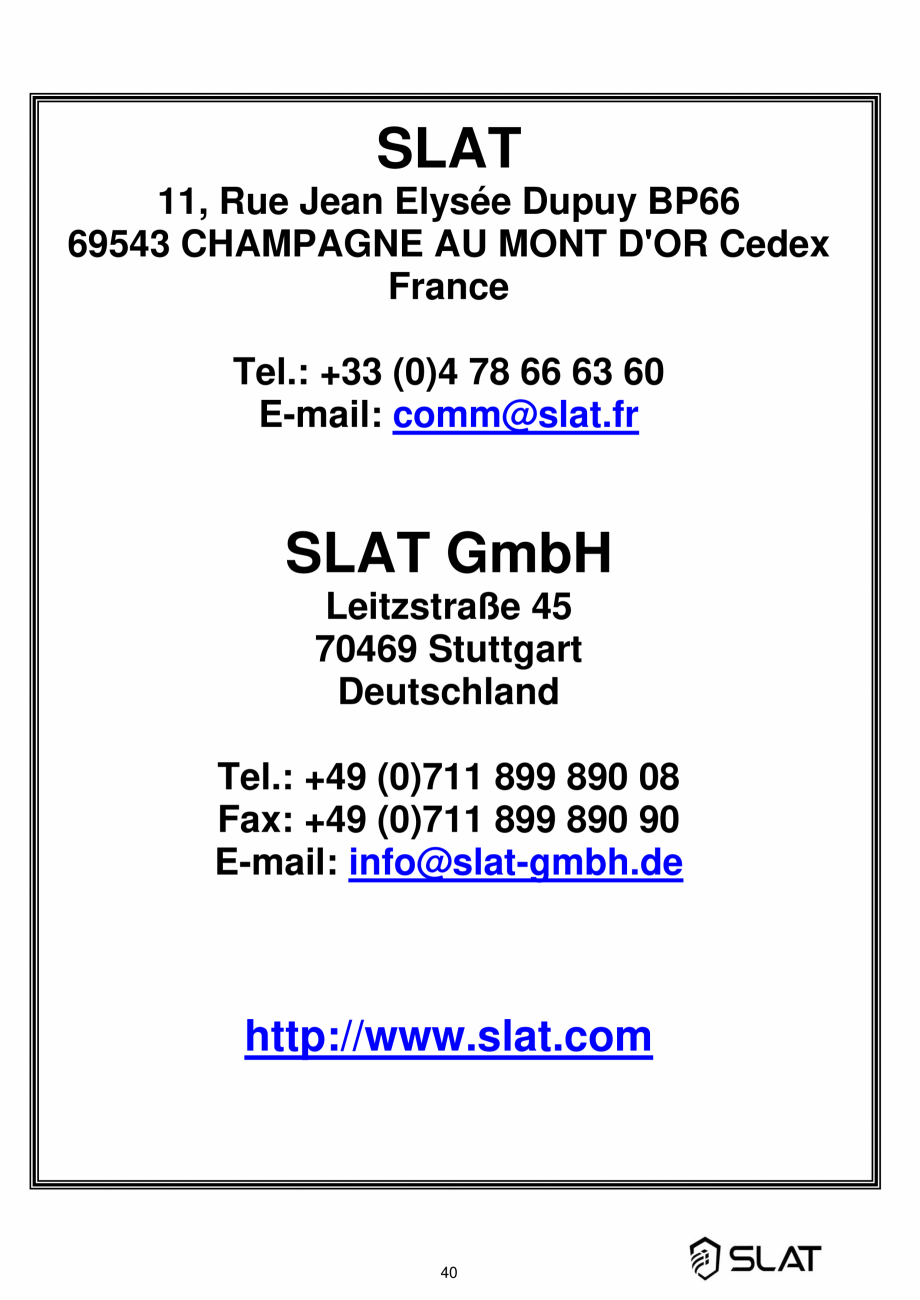 SLAT
11, Rue Jean Elysée Dupuy BP66
69543 CHAMPAGNE AU MONT D'OR Cedex
France

Tel.: +33 (0)4 78 66 63 60
E-mail: comm@slat.fr

SLAT GmbH
Leitzstraße 45
70469 Stuttgart
Deutschland

Tel.: +49 (0)711 899 890 08
Fax: +49 (0)711 899 890 90
E-mail: info@slat-gmbh.de

http://www.slat.com

40

SLAT